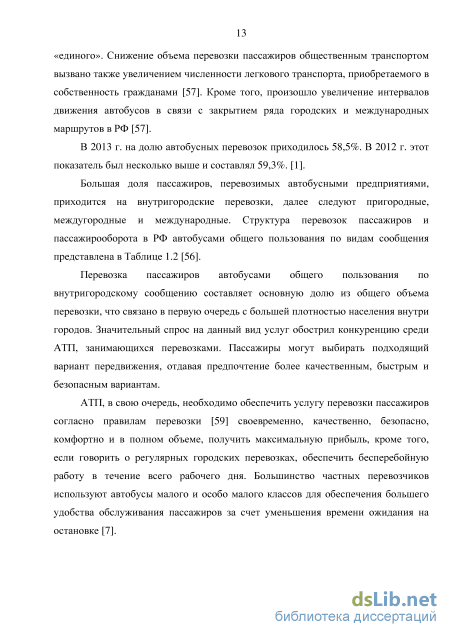 13

«единого». Снижение объема перевозки пассажиров общественным транспортом вызвано также увеличением численности легкового транспорта, приобретаемого в собственность гражданами [57]. Кроме того, произошло увеличение интервалов движения автобусов в связи с закрытием ряда городских и международных маршрутов в РФ [57].

В 2013 г. на долю автобусных перевозок приходилось 58,5%. В 2012 г. этот показатель был несколько выше и составлял 59,3%. [1].

Большая доля пассажиров, перевозимых автобусными предприятиями, приходится на внутригородские перевозки, далее следуют пригородные, междугородные и международные. Структура перевозок пассажиров и пассажирооборота в РФ автобусами общего пользования по видам сообщения представлена в Таблице 1.2 [56].

Перевозка пассажиров автобусами общего пользования по внутригородскому сообщению составляет основную долю из общего объема перевозки, что связано в первую очередь с большей плотностью населения внутри городов. Значительный спрос на данный вид услуг обострил конкуренцию среди АТП, занимающихся перевозками. Пассажиры могут выбирать подходящий вариант передвижения, отдавая предпочтение более качественным, быстрым и безопасным вариантам.

АТП, в свою очередь, необходимо обеспечить услугу перевозки пассажиров согласно правилам перевозки [59] своевременно, качественно, безопасно, комфортно и в полном объеме, получить максимальную прибыль, кроме того, если говорить о регулярных городских перевозках, обеспечить бесперебойную работу в течение всего рабочего дня. Большинство частных перевозчиков используют автобусы малого и особо малого классов для обеспечения большего удобства обслуживания пассажиров за счет уменьшения времени ожидания на остановке [7].

dsLib.net
библиотека диссертаций